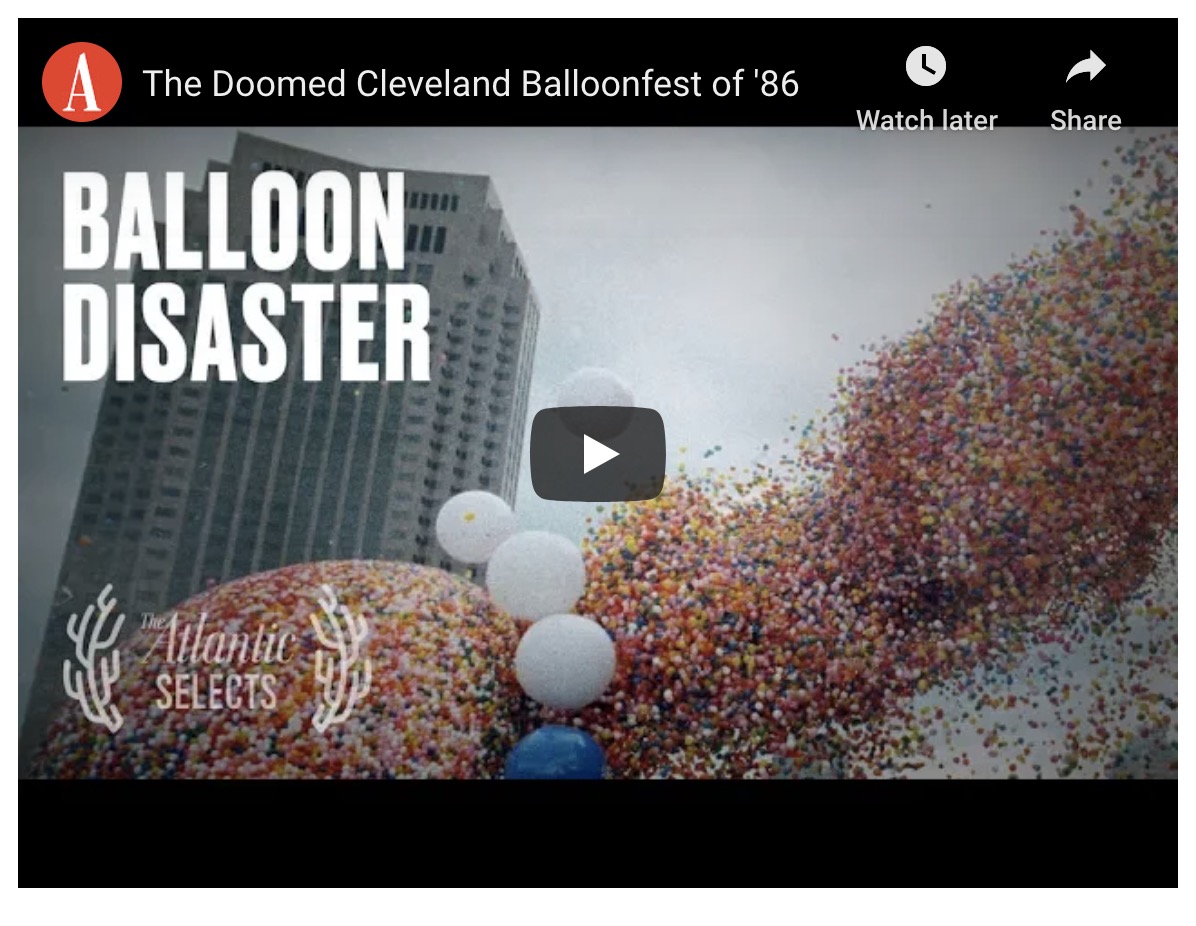 A

The Doomed Cleveland Balloonfest of '86

Watch later

Share

BALLOON DISASTER

The Atlantic SELECTS